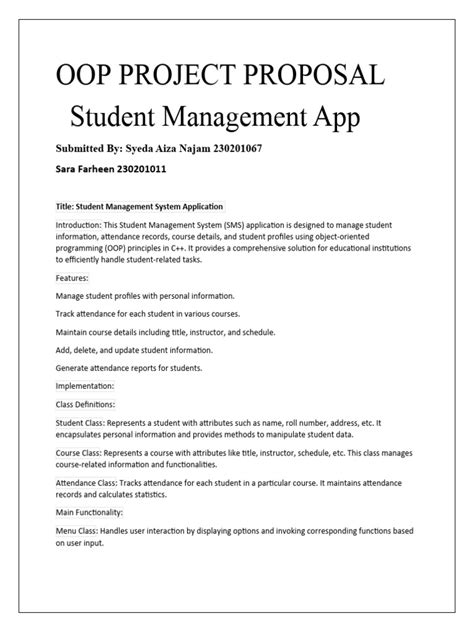 OOP PROJECT PROPOSAL

Student Management App

Submitted By: Syeda Aiza Najam 230201067

Sara Farheen 230201011

Title: Student Management System Application

Introduction: This Student Management System (SMS) application is designed to manage student information, attendance records, course details, and student profiles using object-oriented programming (OOP) principles in C++. It provides a comprehensive solution for educational institutions to efficiently handle student-related tasks.

Features:

Manage student profiles with personal information.

Track attendance for each student in various courses.

Maintain course details including title, instructor, and schedule.

Add, delete, and update student information.

Generate attendance reports for students.

Implementation:

Class Definitions:

Student Class: Represents a student with attributes such as name, roll number, address, etc. It encapsulates personal information and provides methods to manipulate student data.

Course Class: Represents a course with attributes like title, instructor, schedule, etc. This class manages course-related information and functionalities.

Attendance Class: Tracks attendance for each student in a particular course. It maintains attendance records and calculates statistics.

Main Functionality:

Menu Class: Handles user interaction by displaying options and invoking corresponding functions based on user input.